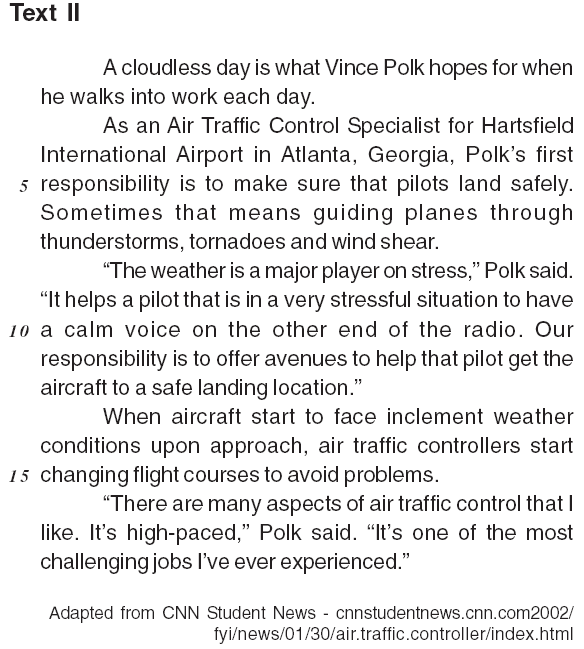 Text II

A cloudless day is what Vince Polk hopes for when he walks into work each day.

As an Air Traffic Control Specialist for Hartsfield International Airport in Atlanta, Georgia, Polk's first
5 responsibility is to make sure that pilots land safely. Sometimes that means guiding planes through thunderstorms, tornadoes and wind shear.

"The weather is a major player on stress," Polk said. "It helps a pilot that is in a very stressful situation to have
10 a calm voice on the other end of the radio. Our responsibility is to offer avenues to help that pilot get the aircraft to a safe landing location."

When aircraft start to face inclement weather conditions upon approach, air traffic controllers start
15 changing flight courses to avoid problems.

"There are many aspects of air traffic control that I like. It's high-paced," Polk said. "It's one of the most challenging jobs I've ever experienced."

Adapted from CNN Student News - cnnstudentnews.cnn.com2002/fyi/news/01/30/air.traffic.controller/index.html